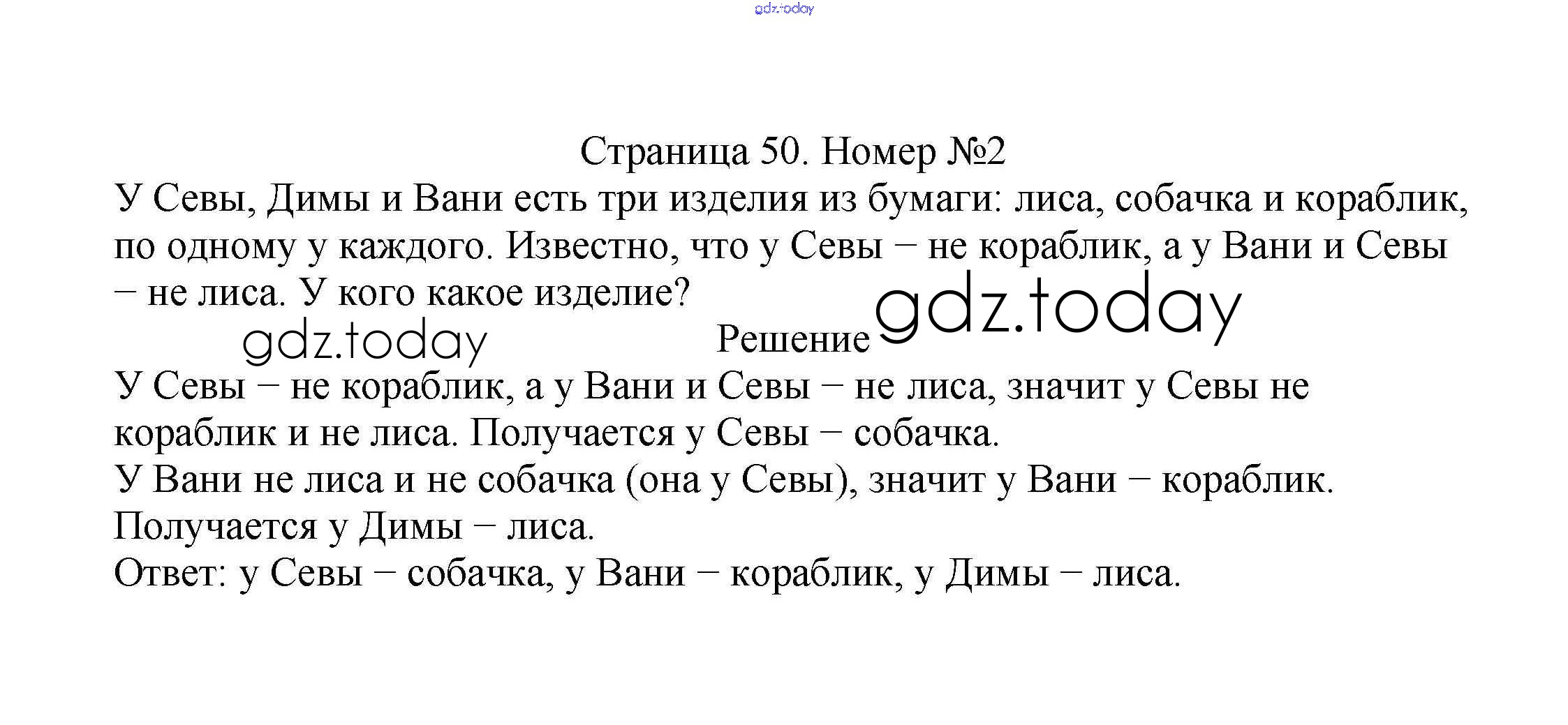 Страница 50. Номер №2

У Севы, Димы и Вани есть три изделия из бумаги: лиса, собачка и кораблик, по одному у каждого. Известно, что у Севы – не кораблик, а у Вани и Севы – не лиса. У кого какое изделие?

Решение

У Севы – не кораблик, а у Вани и Севы – не лиса, значит у Севы не кораблик и не лиса. Получается у Севы – собачка.
У Вани не лиса и не собачка (она у Севы), значит у Вани – кораблик.
Получается у Димы – лиса.
Ответ: у Севы – собачка, у Вани – кораблик, у Димы – лиса.

gdz.today